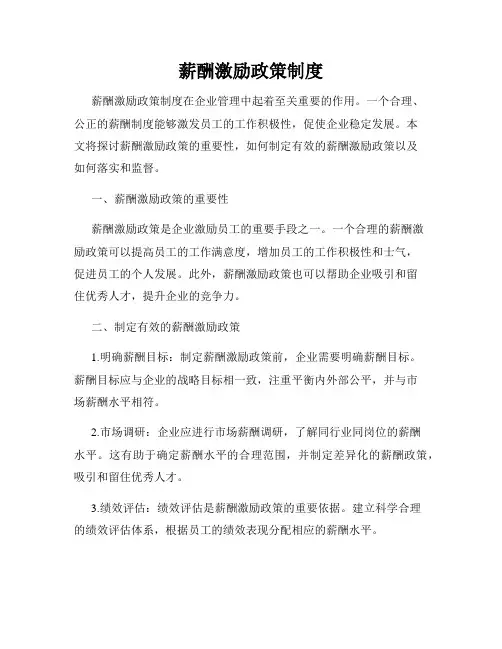 薪酬激励政策制度

薪酬激励政策制度在企业管理中起着至关重要的作用。一个合理、公正的薪酬制度能够激发员工的工作积极性，促使企业稳定发展。本文将探讨薪酬激励政策的重要性，如何制定有效的薪酬激励政策以及如何落实和监督。

一、薪酬激励政策的重要性

薪酬激励政策是企业激励员工的重要手段之一。一个合理的薪酬激励政策可以提高员工的工作满意度，增加员工的工作积极性和士气，促进员工的个人发展。此外，薪酬激励政策也可以帮助企业吸引和留住优秀人才，提升企业的竞争力。

二、制定有效的薪酬激励政策

1.明确薪酬目标：制定薪酬激励政策前，企业需要明确薪酬目标。薪酬目标应与企业的战略目标相一致，注重平衡内外部公平，并与市场薪酬水平相符。

2.市场调研：企业应进行市场薪酬调研，了解同行业同岗位的薪酬水平。这有助于确定薪酬水平的合理范围，并制定差异化的薪酬政策，吸引和留住优秀人才。

3.绩效评估：绩效评估是薪酬激励政策的重要依据。建立科学合理的绩效评估体系，根据员工的绩效表现分配相应的薪酬水平。